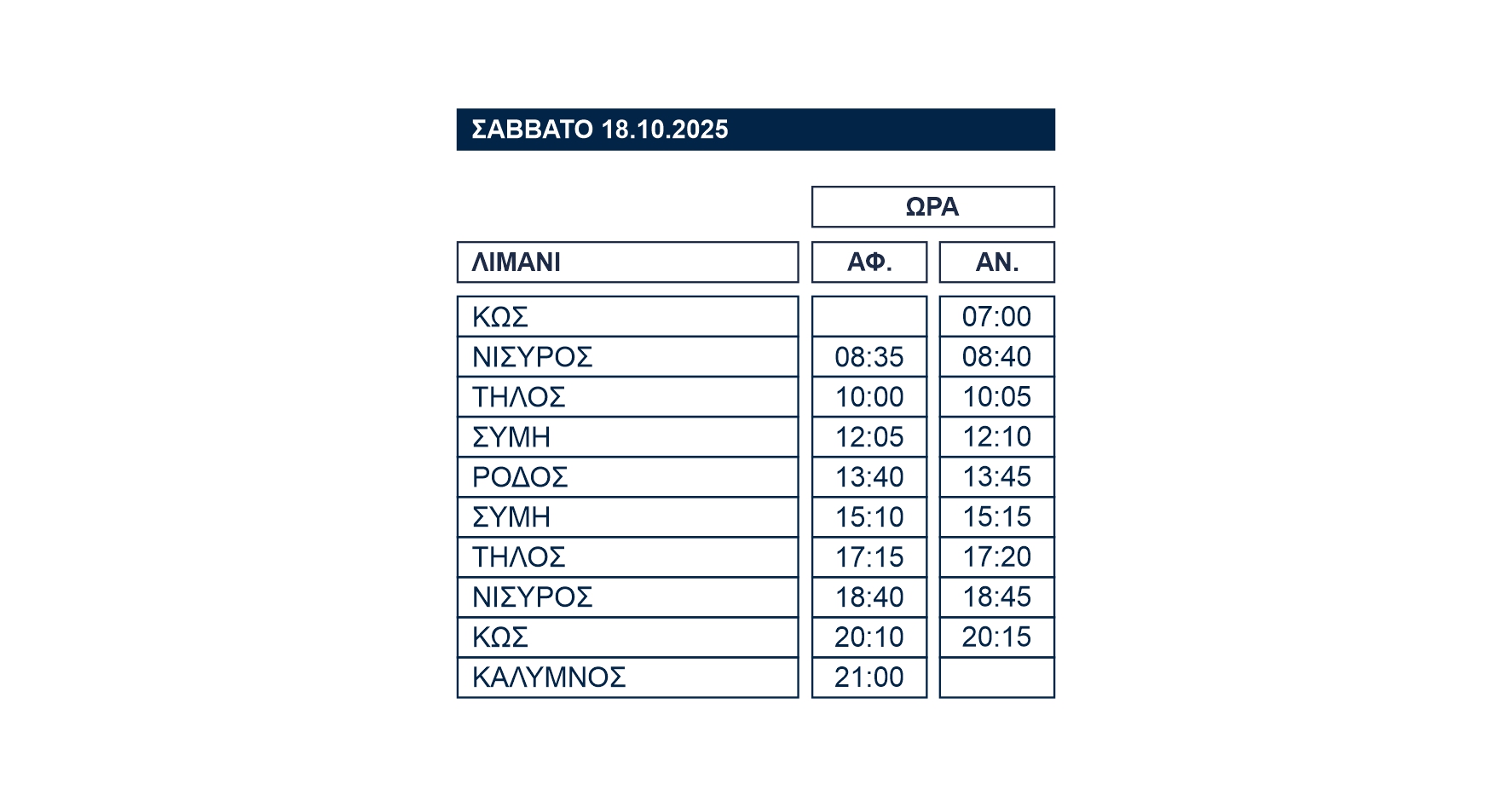 ΣΑΒΒΑΤΟ 18.10.2025

| | ΩΡΑ | |
|---|---|---|
| ΛΙΜΑΝΙ | ΑΦ. | ΑΝ. |
| ΚΩΣ | | 07:00 |
| ΝΙΣΥΡΟΣ | 08:35 | 08:40 |
| ΤΗΛΟΣ | 10:00 | 10:05 |
| ΣΥΜΗ | 12:05 | 12:10 |
| ΡΟΔΟΣ | 13:40 | 13:45 |
| ΣΥΜΗ | 15:10 | 15:15 |
| ΤΗΛΟΣ | 17:15 | 17:20 |
| ΝΙΣΥΡΟΣ | 18:40 | 18:45 |
| ΚΩΣ | 20:10 | 20:15 |
| ΚΑΛΥΜΝΟΣ | 21:00 | |